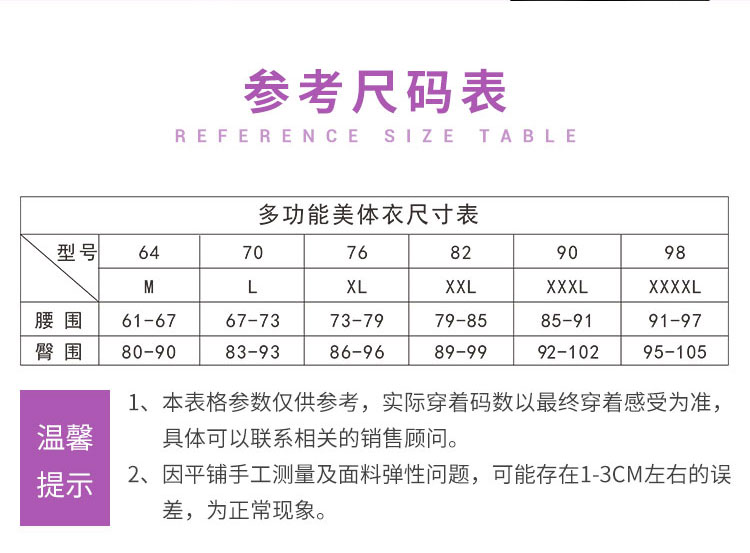 参考尺码表

REFERENCE SIZE TABLE

多功能美体衣尺寸表

| 型号 | 64 | 70 | 76 | 82 | 90 | 98 |
|---|---|---|---|---|---|---|
| | M | L | XL | XXL | XXXL | XXXXL |
| 腰围 | 61-67 | 67-73 | 73-79 | 79-85 | 85-91 | 91-97 |
| 臀围 | 80-90 | 83-93 | 86-96 | 89-99 | 92-102 | 95-105 |

温馨提示

1、本表格参数仅供参考，实际穿着码数以最终穿着感受为准，具体可以联系相关的销售顾问。

2、因平铺手工测量及面料弹性问题，可能存在1-3CM左右的误差，为正常现象。